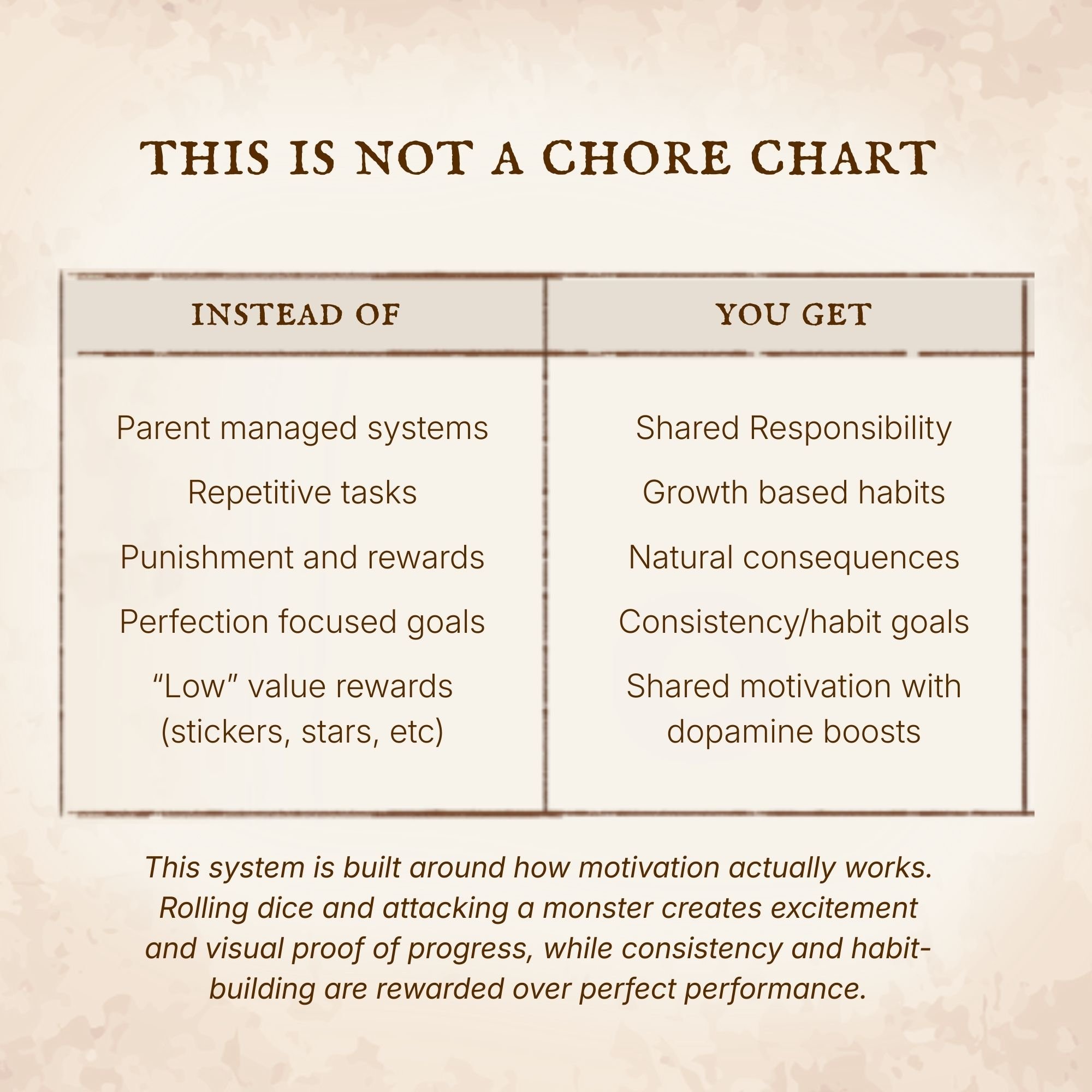 THIS IS NOT A CHORE CHART

| INSTEAD OF | YOU GET |
|---|---|
| Parent managed systems | Shared Responsibility |
| Repetitive tasks | Growth based habits |
| Punishment and rewards | Natural consequences |
| Perfection focused goals | Consistency/habit goals |
| "Low" value rewards (stickers, stars, etc) | Shared motivation with dopamine boosts |

This system is built around how motivation actually works. Rolling dice and attacking a monster creates excitement and visual proof of progress, while consistency and habit-building are rewarded over perfect performance.